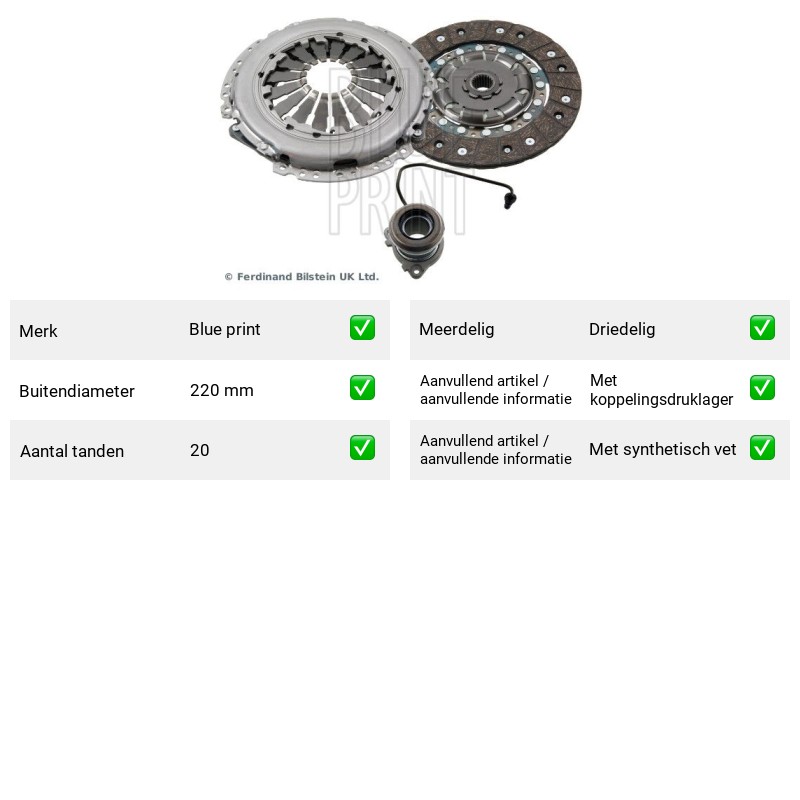 © Ferdinand Bilstein UK Ltd.

Merk Blue print ☑
Buitendiameter 220 mm ☑
Aantal tanden 20 ☑

Meerdelig Driedelig ☑
Aanvullend artikel / aanvullende informatie Met koppelingsdruklager ☑
Aanvullend artikel / aanvullende informatie Met synthetisch vet ☑

BLUE PRINT